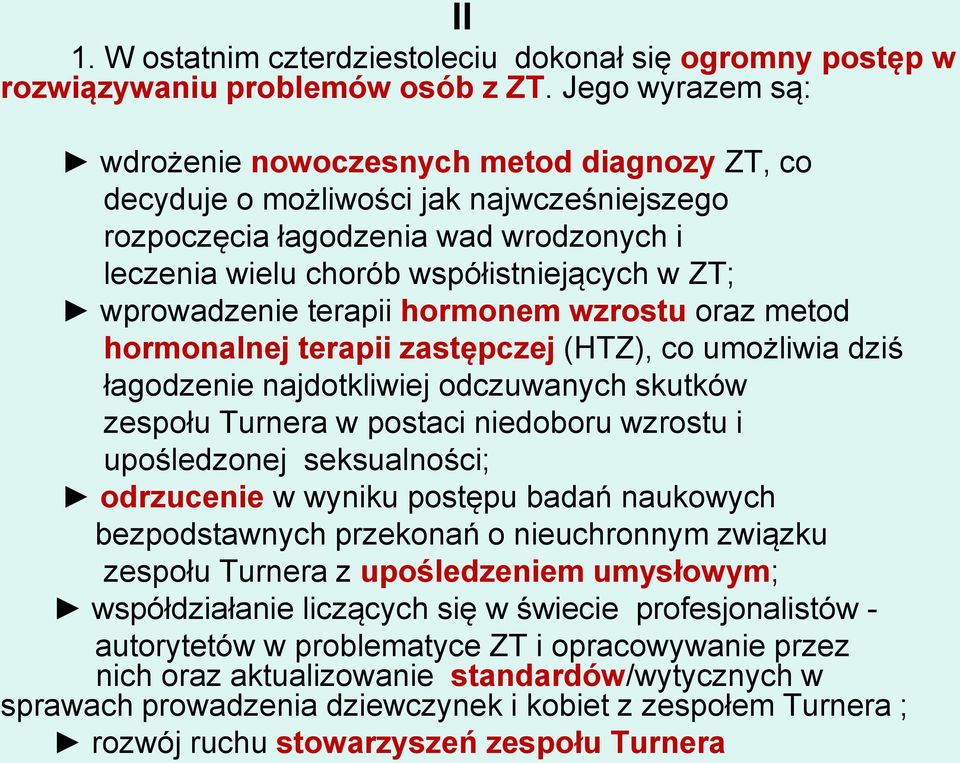 II

1. W ostatnim czterdziestoleciu dokonał się ogromny postęp w rozwiązywaniu problemów osób z ZT. Jego wyrazem są:

► wdrożenie nowoczesnych metod diagnozy ZT, co decyduje o możliwości jak najwcześniejszego rozpoczęcia łagodzenia wad wrodzonych i leczenia wielu chorób współistniejących w ZT;

► wprowadzenie terapii hormonem wzrostu oraz metod hormonalnej terapii zastępczej (HTZ), co umożliwia dziś łagodzenie najdotkliwiej odczuwanych skutków zespołu Turnera w postaci niedoboru wzrostu i upośledzonej seksualności;

► odrzucenie w wyniku postępu badań naukowych bezpodstawnych przekonań o nieuchronnym związku zespołu Turnera z upośledzeniem umysłowym;

► współdziałanie liczących się w świecie profesjonalistów - autorytetów w problematyce ZT i opracowywanie przez nich oraz aktualizowanie standardów/wytycznych w sprawach prowadzenia dziewczynek i kobiet z zespołem Turnera ;

► rozwój ruchu stowarzyszeń zespołu Turnera